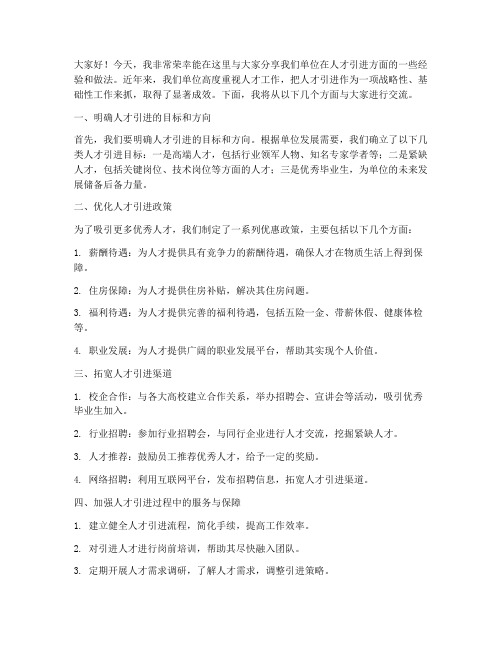 大家好！今天，我非常荣幸能在这里与大家分享我们单位在人才引进方面的一些经验和做法。近年来，我们单位高度重视人才工作，把人才引进作为一项战略性、基础性工作来抓，取得了显著成效。下面，我将从以下几个方面与大家进行交流。

一、明确人才引进的目标和方向

首先，我们要明确人才引进的目标和方向。根据单位发展需要，我们确立了以下几类人才引进目标：一是高端人才，包括行业领军人物、知名专家学者等；二是紧缺人才，包括关键岗位、技术岗位等方面的人才；三是优秀毕业生，为单位的未来发展储备后备力量。

二、优化人才引进政策

为了吸引更多优秀人才，我们制定了一系列优惠政策，主要包括以下几个方面：

1. 薪酬待遇：为人才提供具有竞争力的薪酬待遇，确保人才在物质生活上得到保障。

2. 住房保障：为人才提供住房补贴，解决其住房问题。

3. 福利待遇：为人才提供完善的福利待遇，包括五险一金、带薪休假、健康体检等。

4. 职业发展：为人才提供广阔的职业发展平台，帮助其实现个人价值。

三、拓宽人才引进渠道

1. 校企合作：与各大高校建立合作关系，举办招聘会、宣讲会等活动，吸引优秀毕业生加入。

2. 行业招聘：参加行业招聘会，与同行企业进行人才交流，挖掘紧缺人才。

3. 人才推荐：鼓励员工推荐优秀人才，给予一定的奖励。

4. 网络招聘：利用互联网平台，发布招聘信息，拓宽人才引进渠道。

四、加强人才引进过程中的服务与保障

1. 建立健全人才引进流程，简化手续，提高工作效率。

2. 对引进人才进行岗前培训，帮助其尽快融入团队。

3. 定期开展人才需求调研，了解人才需求，调整引进策略。